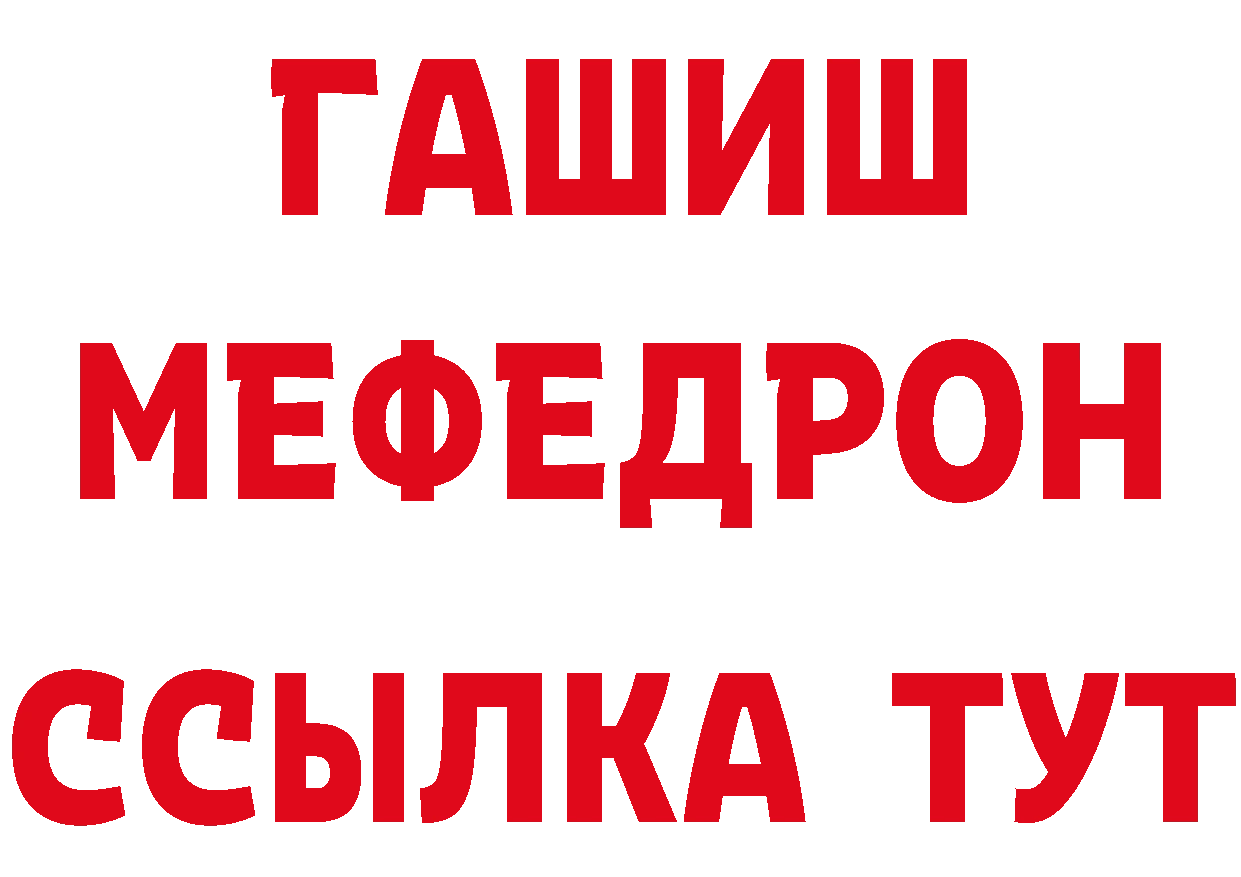 ГАШИШ
МЕФЕДРОН
ССЫЛКА ТУТ